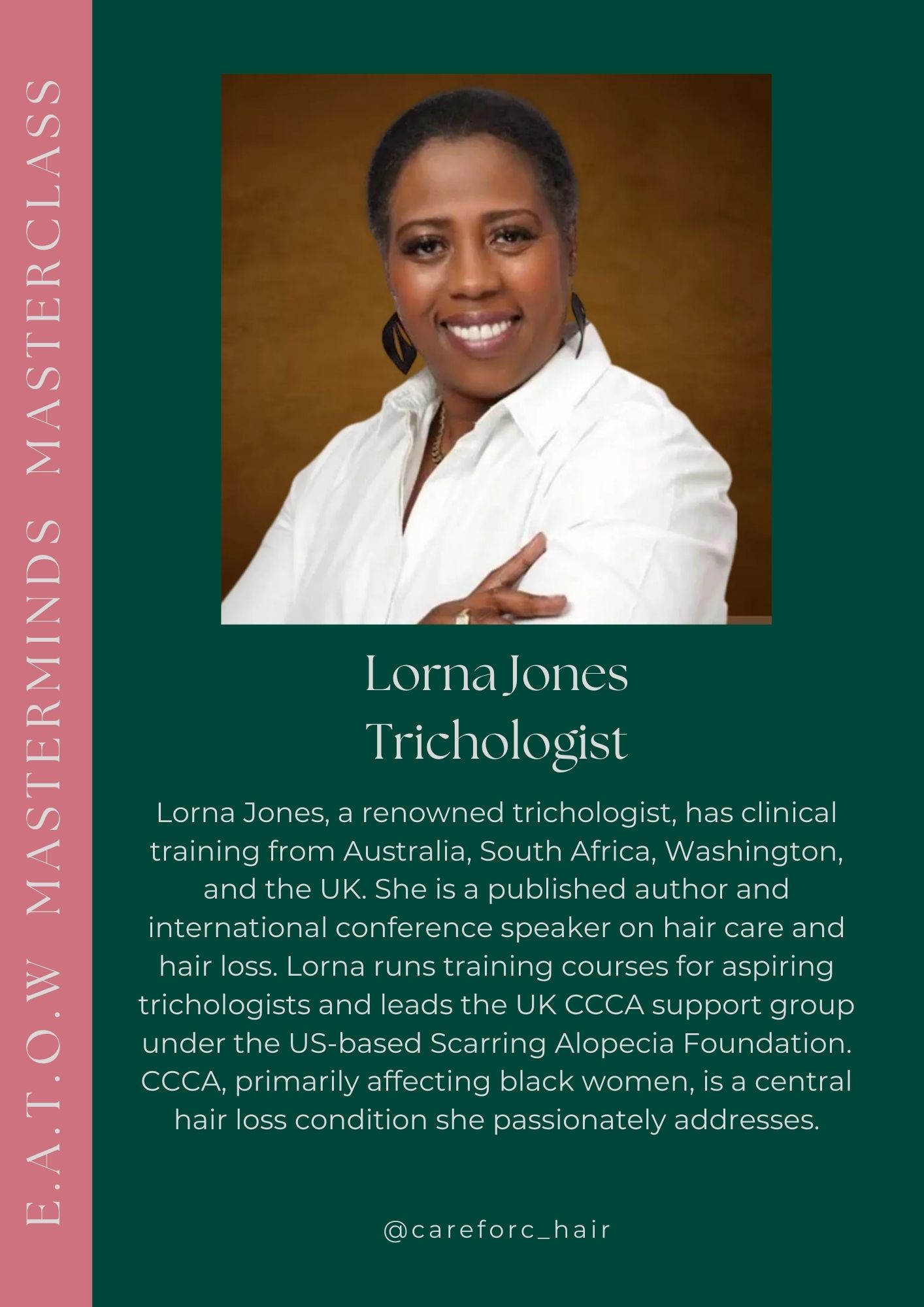 E.A.T.O.W MASTERMINDS MASTERCLASS

Lorna Jones
Trichologist

Lorna Jones, a renowned trichologist, has clinical training from Australia, South Africa, Washington, and the UK. She is a published author and international conference speaker on hair care and hair loss. Lorna runs training courses for aspiring trichologists and leads the UK CCCA support group under the US-based Scarring Alopecia Foundation. CCCA, primarily affecting black women, is a central hair loss condition she passionately addresses.

@careforc_hair